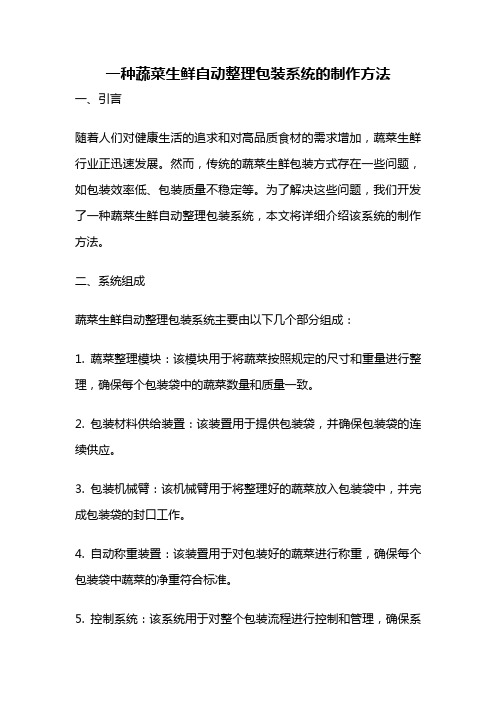 一种蔬菜生鲜自动整理包装系统的制作方法

一、引言

随着人们对健康生活的追求和对高品质食材的需求增加，蔬菜生鲜行业正迅速发展。然而，传统的蔬菜生鲜包装方式存在一些问题，如包装效率低、包装质量不稳定等。为了解决这些问题，我们开发了一种蔬菜生鲜自动整理包装系统，本文将详细介绍该系统的制作方法。

二、系统组成

蔬菜生鲜自动整理包装系统主要由以下几个部分组成：

1. 蔬菜整理模块：该模块用于将蔬菜按照规定的尺寸和重量进行整理，确保每个包装袋中的蔬菜数量和质量一致。

2. 包装材料供给装置：该装置用于提供包装袋，并确保包装袋的连续供应。

3. 包装机械臂：该机械臂用于将整理好的蔬菜放入包装袋中，并完成包装袋的封口工作。

4. 自动称重装置：该装置用于对包装好的蔬菜进行称重，确保每个包装袋中蔬菜的净重符合标准。

5. 控制系统：该系统用于对整个包装流程进行控制和管理，确保系